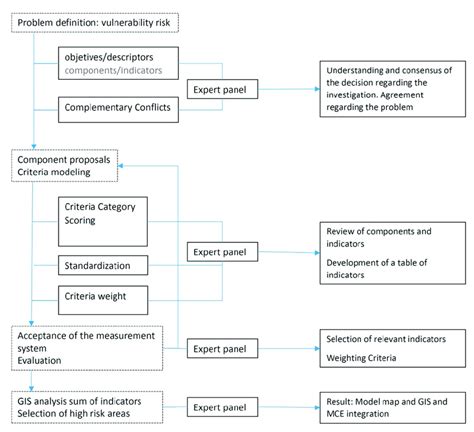 Problem definition: vulnerability risk

objetives/descriptors
components/indicators

Complementary Conflicts

Expert panel

Understanding and consensus of the decision regarding the investigation. Agreement regarding the problem

Component proposals
Criteria modeling

Criteria Category Scoring

Standardization

Criteria weight

Expert panel

Review of components and indicators

Development of a table of indicators

Acceptance of the measurement system
Evaluation

Expert panel

Selection of relevant indicators

Weighting Criteria

GIS analysis sum of indicators
Selection of high risk areas

Expert panel

Result: Model map and GIS and MCE integration